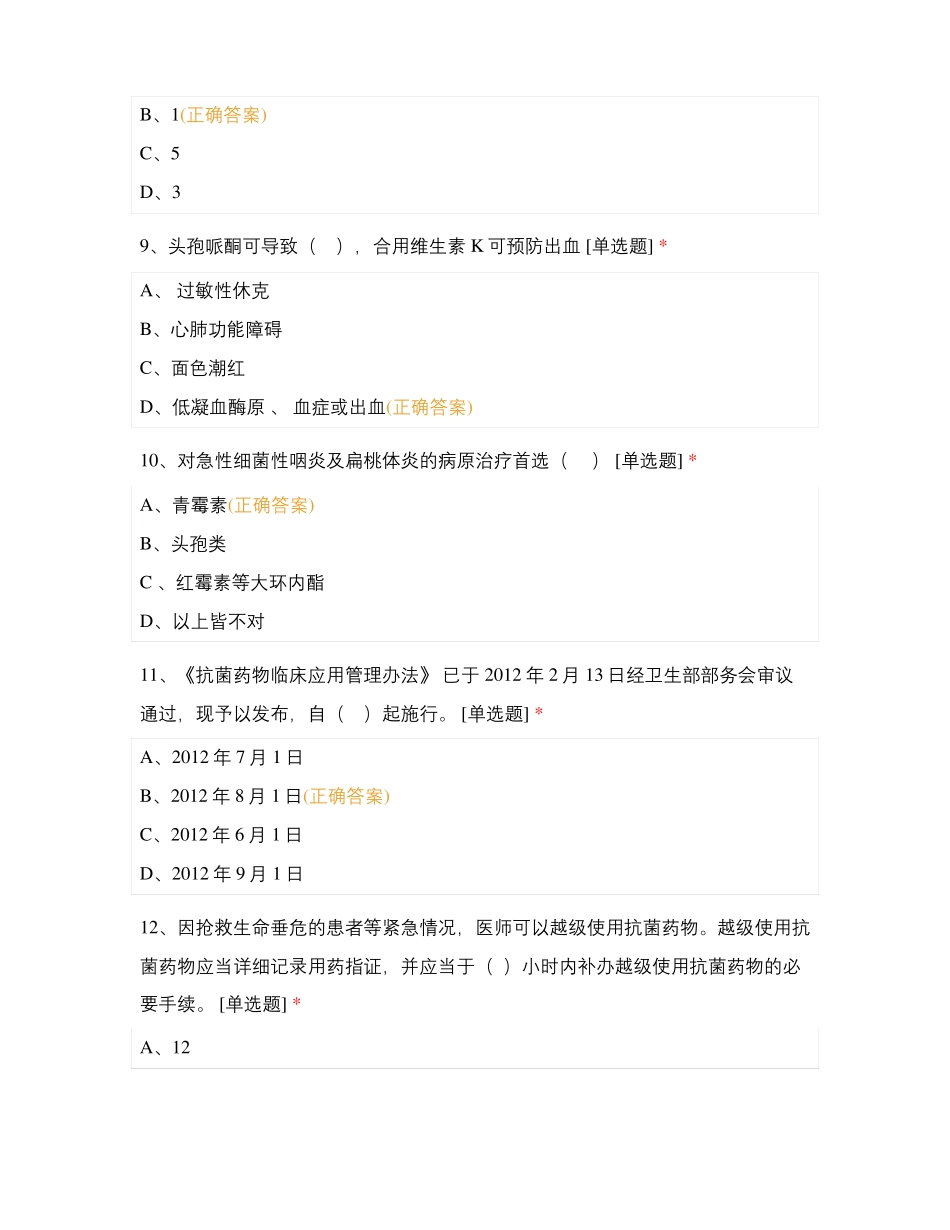 B、1(正确答案)

C、5

D、3

9、头孢哌酮可导致（ ），合用维生素 K 可预防出血 [单选题] *

A、 过敏性休克

B、心肺功能障碍

C、面色潮红

D、低凝血酶原 、 血症或出血(正确答案)

10、对急性细菌性咽炎及扁桃体炎的病原治疗首选（ ） [单选题] *

A、青霉素(正确答案)

B、头孢类

C 、红霉素等大环内酯

D、以上皆不对

11、《抗菌药物临床应用管理办法》 已于 2012 年 2 月 13 日经卫生部部务会审议通过，现予以发布，自（ ）起施行。 [单选题] *

A、2012 年 7 月 1 日

B、2012 年 8 月 1 日(正确答案)

C、2012 年 6 月 1 日

D、2012 年 9 月 1 日

12、因抢救生命垂危的患者等紧急情况，医师可以越级使用抗菌药物。越级使用抗菌药物应当详细记录用药指证，并应当于（ ）小时内补办越级使用抗菌药物的必要手续。 [单选题] *

A、12